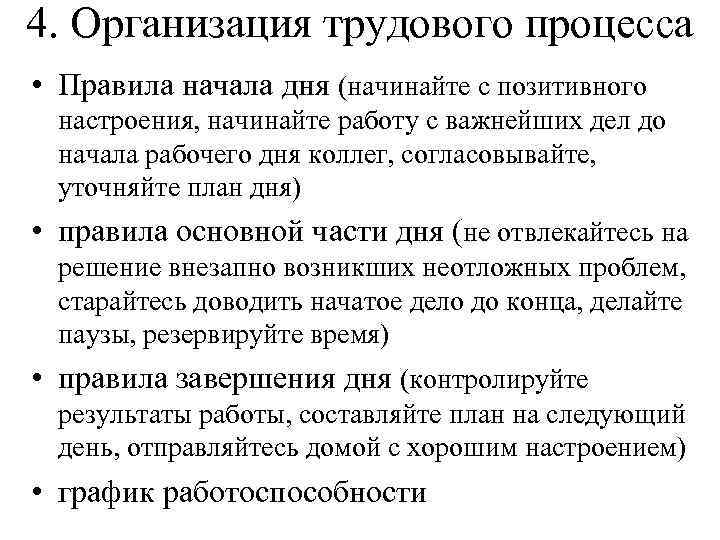 4. Организация трудового процесса

• Правила начала дня (начинайте с позитивного настроения, начинайте работу с важнейших дел до начала рабочего дня коллег, согласовывайте, уточняйте план дня)

• правила основной части дня (не отвлекайтесь на решение внезапно возникших неотложных проблем, старайтесь доводить начатое дело до конца, делайте паузы, резервируйте время)

• правила завершения дня (контролируйте результаты работы, составляйте план на следующий день, отправляйтесь домой с хорошим настроением)

• график работоспособности